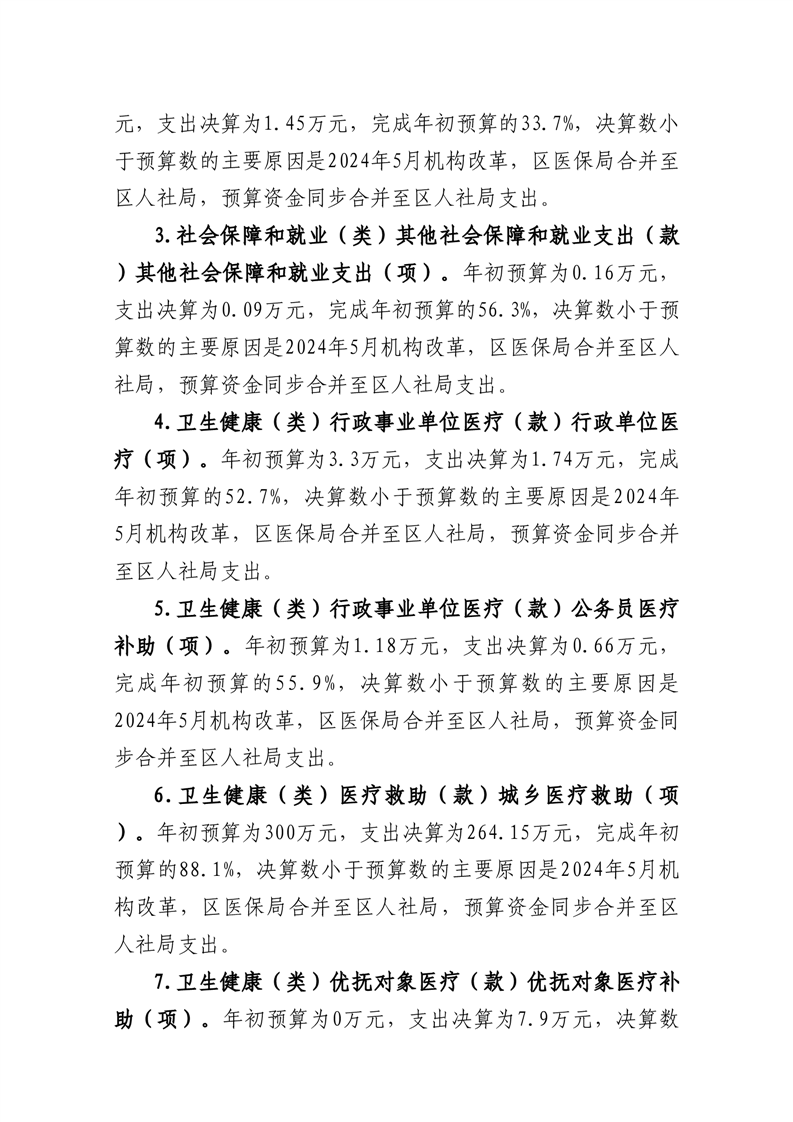 元，支出决算为1.45万元，完成年初预算的33.7%，决算数小于预算数的主要原因是2024年5月机构改革，区医保局合并至区人社局，预算资金同步合并至区人社局支出。

3.社会保障和就业（类）其他社会保障和就业支出（款）其他社会保障和就业支出（项）。年初预算为0.16万元，支出决算为0.09万元，完成年初预算的56.3%，决算数小于预算数的主要原因是2024年5月机构改革，区医保局合并至区人社局，预算资金同步合并至区人社局支出。

4.卫生健康（类）行政事业单位医疗（款）行政单位医疗（项）。年初预算为3.3万元，支出决算为1.74万元，完成年初预算的52.7%，决算数小于预算数的主要原因是2024年5月机构改革，区医保局合并至区人社局，预算资金同步合并至区人社局支出。

5.卫生健康（类）行政事业单位医疗（款）公务员医疗补助（项）。年初预算为1.18万元，支出决算为0.66万元，完成年初预算的55.9%，决算数小于预算数的主要原因是2024年5月机构改革，区医保局合并至区人社局，预算资金同步合并至区人社局支出。

6.卫生健康（类）医疗救助（款）城乡医疗救助（项）。年初预算为300万元，支出决算为264.15万元，完成年初预算的88.1%，决算数小于预算数的主要原因是2024年5月机构改革，区医保局合并至区人社局，预算资金同步合并至区人社局支出。

7.卫生健康（类）优抚对象医疗（款）优抚对象医疗补助（项）。年初预算为0万元，支出决算为7.9万元，决算数